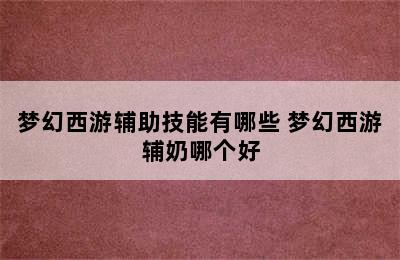 梦幻西游辅助技能有哪些 梦幻西游辅奶哪个好